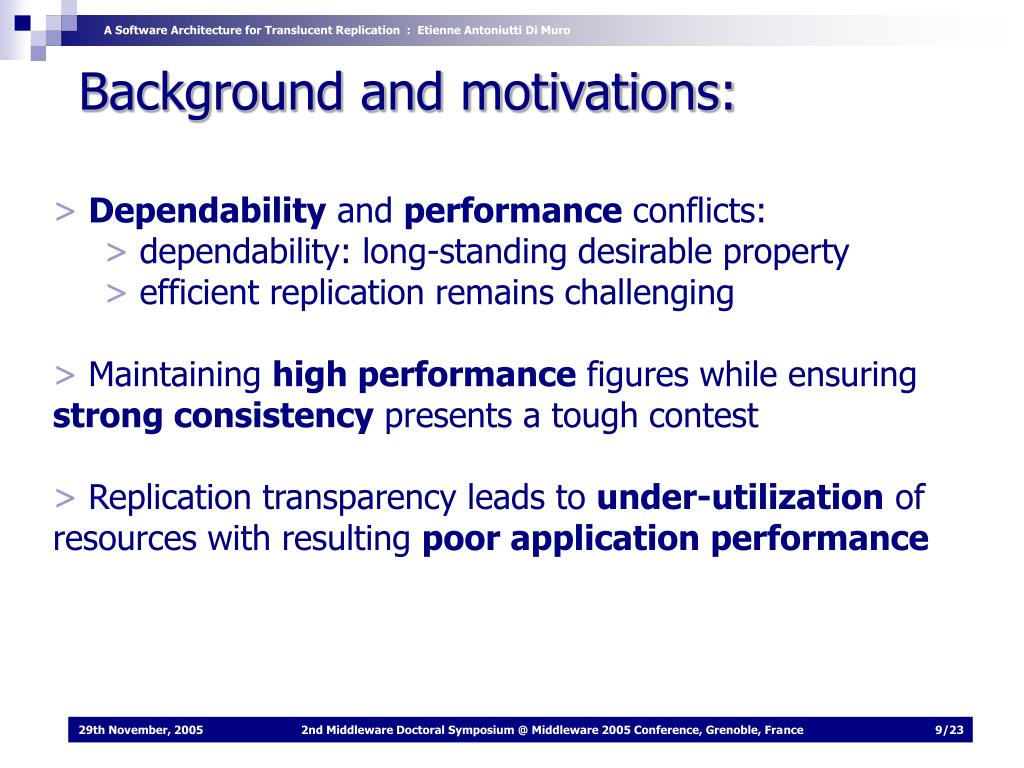 A Software Architecture for Translucent Replication : Etienne Antoniutti Di Muro

Background and motivations:

> Dependability and performance conflicts:
> dependability: long-standing desirable property
> efficient replication remains challenging

> Maintaining high performance figures while ensuring strong consistency presents a tough contest

> Replication transparency leads to under-utilization of resources with resulting poor application performance

29th November, 2005 2nd Middleware Doctoral Symposium @ Middleware 2005 Conference, Grenoble, France 9/23